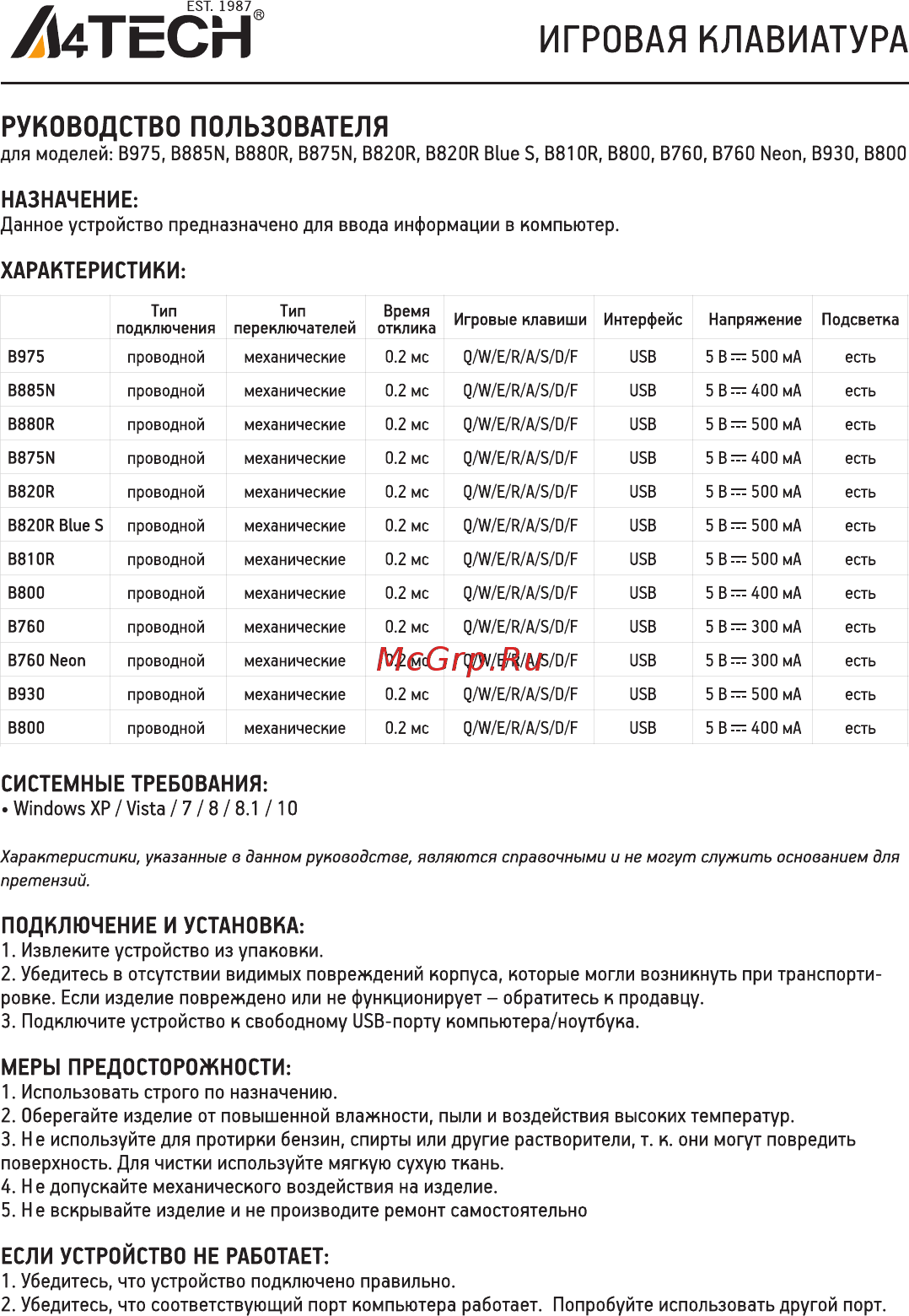 EST. 1987
A4TECH®

ИГРОВАЯ КЛАВИАТУРА

РУКОВОДСТВО ПОЛЬЗОВАТЕЛЯ
для моделей: B975, B885N, B880R, B875N, B820R, B820R Blue S, B810R, B800, B760, B760 Neon, B930, B800

НАЗНАЧЕНИЕ:
Данное устройство предназначено для ввода информации в компьютер.

ХАРАКТЕРИСТИКИ:

| | Тип подключения | Тип переключателей | Время отклика | Игровые клавиши | Интерфейс | Напряжение | Подсветка |
|---|---|---|---|---|---|---|---|
| B975 | проводной | механические | 0.2 мс | Q/W/E/R/A/S/D/F | USB | 5 В ⎓ 500 мА | есть |
| B885N | проводной | механические | 0.2 мс | Q/W/E/R/A/S/D/F | USB | 5 В ⎓ 400 мА | есть |
| B880R | проводной | механические | 0.2 мс | Q/W/E/R/A/S/D/F | USB | 5 В ⎓ 500 мА | есть |
| B875N | проводной | механические | 0.2 мс | Q/W/E/R/A/S/D/F | USB | 5 В ⎓ 400 мА | есть |
| B820R | проводной | механические | 0.2 мс | Q/W/E/R/A/S/D/F | USB | 5 В ⎓ 500 мА | есть |
| B820R Blue S | проводной | механические | 0.2 мс | Q/W/E/R/A/S/D/F | USB | 5 В ⎓ 500 мА | есть |
| B810R | проводной | механические | 0.2 мс | Q/W/E/R/A/S/D/F | USB | 5 В ⎓ 500 мА | есть |
| B800 | проводной | механические | 0.2 мс | Q/W/E/R/A/S/D/F | USB | 5 В ⎓ 400 мА | есть |
| B760 | проводной | механические | 0.2 мс | Q/W/E/R/A/S/D/F | USB | 5 В ⎓ 300 мА | есть |
| B760 Neon | проводной | механические | 0.2 мс | Q/W/E/R/A/S/D/F | USB | 5 В ⎓ 300 мА | есть |
| B930 | проводной | механические | 0.2 мс | Q/W/E/R/A/S/D/F | USB | 5 В ⎓ 500 мА | есть |
| B800 | проводной | механические | 0.2 мс | Q/W/E/R/A/S/D/F | USB | 5 В ⎓ 400 мА | есть |

McGrp.Ru

СИСТЕМНЫЕ ТРЕБОВАНИЯ:
• Windows XP / Vista / 7 / 8 / 8.1 / 10

Характеристики, указанные в данном руководстве, являются справочными и не могут служить основанием для претензий.

ПОДКЛЮЧЕНИЕ И УСТАНОВКА:
1. Извлеките устройство из упаковки.
2. Убедитесь в отсутствии видимых повреждений корпуса, которые могли возникнуть при транспортировке. Если изделие повреждено или не функционирует – обратитесь к продавцу.
3. Подключите устройство к свободному USB-порту компьютера/ноутбука.

МЕРЫ ПРЕДОСТОРОЖНОСТИ:
1. Использовать строго по назначению.
2. Оберегайте изделие от повышенной влажности, пыли и воздействия высоких температур.
3. Не используйте для протирки бензин, спирты или другие растворители, т. к. они могут повредить поверхность. Для чистки используйте мягкую сухую ткань.
4. Не допускайте механического воздействия на изделие.
5. Не вскрывайте изделие и не производите ремонт самостоятельно

ЕСЛИ УСТРОЙСТВО НЕ РАБОТАЕТ:
1. Убедитесь, что устройство подключено правильно.
2. Убедитесь, что соответствующий порт компьютера работает. Попробуйте использовать другой порт.